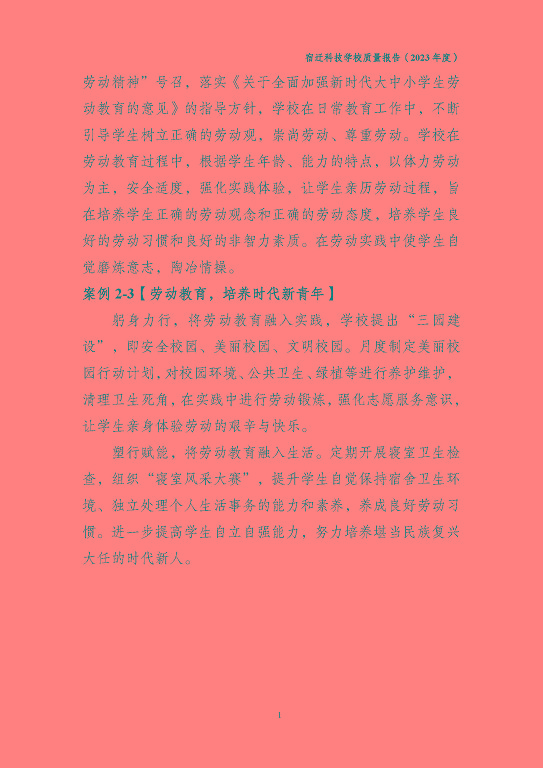 宿迁科技学校质量报告（2023 年度）

劳动精神”号召，落实《关于全面加强新时代大中小学生劳动教育的意见》的指导方针，学校在日常教育工作中，不断引导学生树立正确的劳动观，崇尚劳动、尊重劳动。学校在劳动教育过程中，根据学生年龄、能力的特点，以体力劳动为主，安全适度，强化实践体验，让学生亲历劳动过程，旨在培养学生正确的劳动观念和正确的劳动态度，培养学生良好的劳动习惯和良好的非智力素质。在劳动实践中使学生自觉磨炼意志，陶冶情操。

案例 2-3【劳动教育，培养时代新青年】

躬身力行，将劳动教育融入实践，学校提出“三园建设”，即安全校园、美丽校园、文明校园。月度制定美丽校园行动计划，对校园环境、公共卫生、绿植等进行养护维护，清理卫生死角，在实践中进行劳动锻炼，强化志愿服务意识，让学生亲身体验劳动的艰辛与快乐。

塑行赋能，将劳动教育融入生活。定期开展寝室卫生检查，组织“寝室风采大赛”，提升学生自觉保持宿舍卫生环境、独立处理个人生活事务的能力和素养，养成良好劳动习惯。进一步提高学生自立自强能力，努力培养堪当民族复兴大任的时代新人。

1